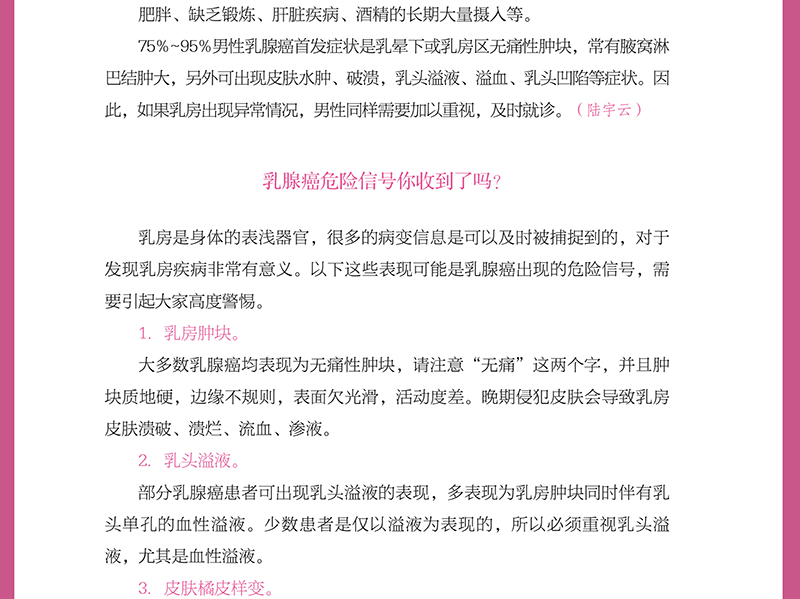 肥胖、缺乏锻炼、肝脏疾病、酒精的长期大量摄入等。

75%~95%男性乳腺癌首发症状是乳晕下或乳房区无痛性肿块，常有腋窝淋巴结肿大，另外可出现皮肤水肿、破溃，乳头溢液、溢血、乳头凹陷等症状。因此，如果乳房出现异常情况，男性同样需要加以重视，及时就诊。（陆宇云）

乳腺癌危险信号你收到了吗？

乳房是身体的表浅器官，很多的病变信息是可以及时被捕捉到的，对于发现乳房疾病非常有意义。以下这些表现可能是乳腺癌出现的危险信号，需要引起大家高度警惕。

1. 乳房肿块。

大多数乳腺癌均表现为无痛性肿块，请注意“无痛”这两个字，并且肿块质地硬，边缘不规则，表面欠光滑，活动度差。晚期侵犯皮肤会导致乳房皮肤溃破、溃烂、流血、渗液。

2. 乳头溢液。

部分乳腺癌患者可出现乳头溢液的表现，多表现为乳房肿块同时伴有乳头单孔的血性溢液。少数患者是仅以溢液为表现的，所以必须重视乳头溢液，尤其是血性溢液。

3. 皮肤橘皮样变。